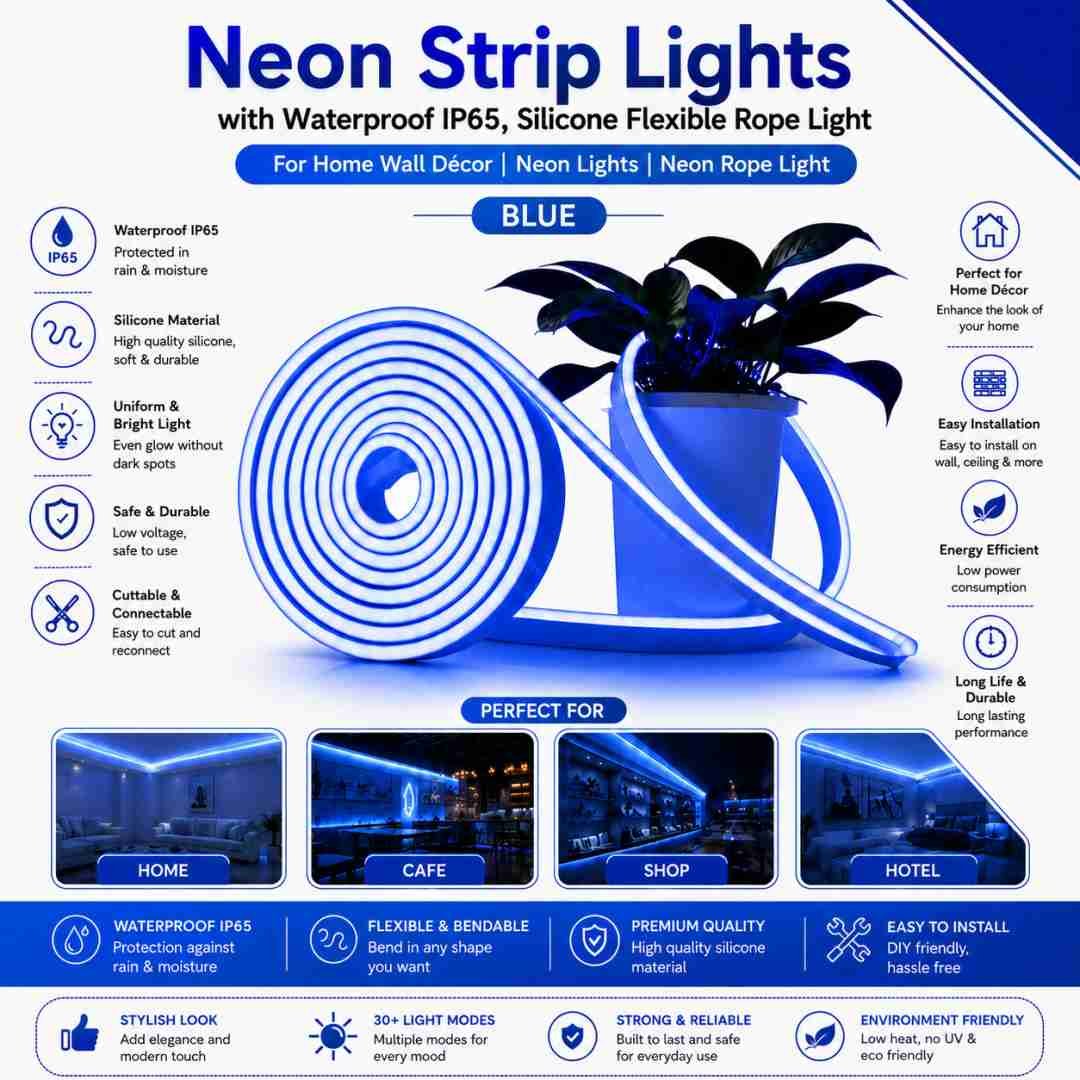 Neon Strip Lights

with Waterproof IP65, Silicone Flexible Rope Light

For Home Wall Décor | Neon Lights | Neon Rope Light

BLUE

IP65

Waterproof IP65
Protected in rain & moisture

Silicone Material
High quality silicone, soft & durable

Uniform & Bright Light
Even glow without dark spots

Safe & Durable
Low voltage, safe to use

Cuttable & Connectable
Easy to cut and reconnect

Perfect for Home Décor
Enhance the look of your home

Easy Installation
Easy to install on wall, ceiling & more

Energy Efficient
Low power consumption

Long Life & Durable
Long lasting performance

PERFECT FOR

HOME

CAFE

SHOP

HOTEL

WATERPROOF IP65
Protection against rain & moisture

FLEXIBLE & BENDABLE
Bend in any shape you want

PREMIUM QUALITY
High quality silicone material

EASY TO INSTALL
DIY friendly, hassle free

STYLISH LOOK
Add elegance and modern touch

30+ LIGHT MODES
Multiple modes for every mood

STRONG & RELIABLE
Built to last and safe for everyday use

ENVIRONMENT FRIENDLY
Low heat, no UV & eco friendly